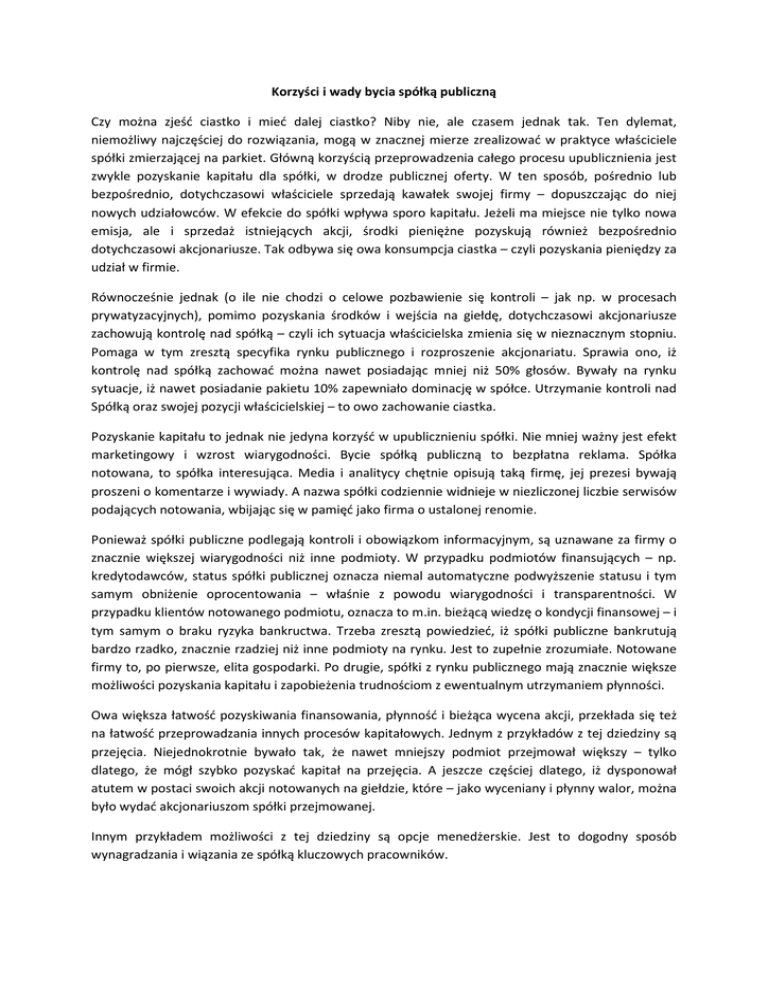 Korzyści i wady bycia spółką publiczną

Czy można zjeść ciastko i mieć dalej ciastko? Niby nie, ale czasem jednak tak. Ten dylemat, niemożliwy najczęściej do rozwiązania, mogą w znacznej mierze zrealizować w praktyce właściciele spółki zmierzającej na parkiet. Główną korzyścią przeprowadzenia całego procesu upublicznienia jest zwykle pozyskanie kapitału dla spółki, w drodze publicznej oferty. W ten sposób, pośrednio lub bezpośrednio, dotychczasowi właściciele sprzedają kawałek swojej firmy – dopuszczając do niej nowych udziałowców. W efekcie do spółki wpływa sporo kapitału. Jeżeli ma miejsce nie tylko nowa emisja, ale i sprzedaż istniejących akcji, środki pieniężne pozyskują również bezpośrednio dotychczasowi akcjonariusze. Tak odbywa się owa konsumpcja ciastka – czyli pozyskania pieniędzy za udział w firmie.

Równocześnie jednak (o ile nie chodzi o celowe pozbawienie się kontroli – jak np. w procesach prywatyzacyjnych), pomimo pozyskania środków i wejścia na giełdę, dotychczasowi akcjonariusze zachowują kontrolę nad spółką – czyli ich sytuacja właścicielska zmienia się w nieznacznym stopniu. Pomaga w tym zresztą specyfika rynku publicznego i rozproszenie akcjonariatu. Sprawia ono, iż kontrolę nad spółką zachować można nawet posiadając mniej niż 50% głosów. Bywały na rynku sytuacje, iż nawet posiadanie pakietu 10% zapewniało dominację w spółce. Utrzymanie kontroli nad Spółką oraz swojej pozycji właścicielskiej – to owo zachowanie ciastka.

Pozyskanie kapitału to jednak nie jedyna korzyść w upublicznieniu spółki. Nie mniej ważny jest efekt marketingowy i wzrost wiarygodności. Bycie spółką publiczną to bezpłatna reklama. Spółka notowana, to spółka interesująca. Media i analitycy chętnie opisują taką firmę, jej prezesi bywają proszeni o komentarze i wywiady. A nazwa spółki codziennie widnieje w niezliczonej liczbie serwisów podających notowania, wbijając się w pamięć jako firma o ustalonej renomie.

Ponieważ spółki publiczne podlegają kontroli i obowiązkom informacyjnym, są uznawane za firmy o znacznie większej wiarygodności niż inne podmioty. W przypadku podmiotów finansujących – np. kredytodawców, status spółki publicznej oznacza niemal automatyczne podwyższenie statusu i tym samym obniżenie oprocentowania – właśnie z powodu wiarygodności i transparentności. W przypadku klientów notowanego podmiotu, oznacza to m.in. bieżącą wiedzę o kondycji finansowej – i tym samym o braku ryzyka bankructwa. Trzeba zresztą powiedzieć, iż spółki publiczne bankrutują bardzo rzadko, znacznie rzadziej niż inne podmioty na rynku. Jest to zupełnie zrozumiałe. Notowane firmy to, po pierwsze, elita gospodarki. Po drugie, spółki z rynku publicznego mają znacznie większe możliwości pozyskania kapitału i zapobieżenia trudnościom z ewentualnym utrzymaniem płynności.

Owa większa łatwość pozyskiwania finansowania, płynność i bieżąca wycena akcji, przekłada się też na łatwość przeprowadzania innych procesów kapitałowych. Jednym z przykładów z tej dziedziny są przejęcia. Niejednokrotnie bywało tak, że nawet mniejszy podmiot przejmował większy – tylko dlatego, że mógł szybko pozyskać kapitał na przejęcia. A jeszcze częściej dlatego, iż dysponował atutem w postaci swoich akcji notowanych na giełdzie, które – jako wyceniany i płynny walor, można było wydać akcjonariuszom spółki przejmowanej.

Innym przykładem możliwości z tej dziedziny są opcje menedżerskie. Jest to dogodny sposób wynagradzania i wiązania ze spółką kluczowych pracowników.